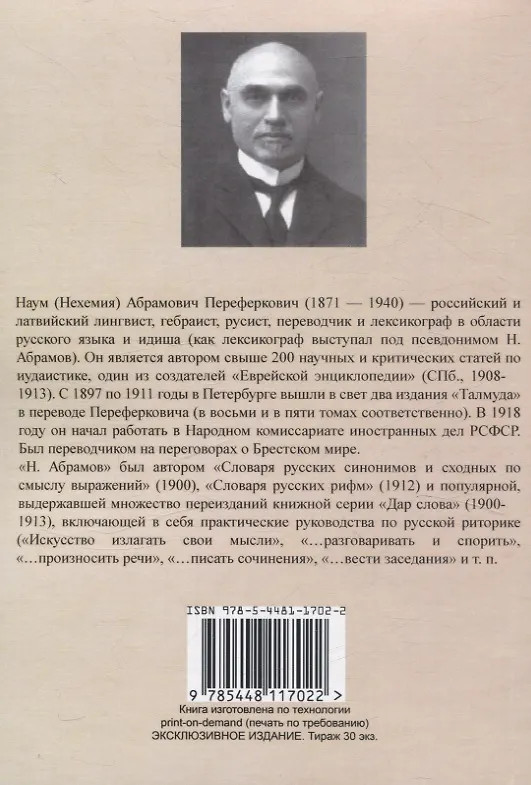 Наум (Нехемия) Абрамович Переферкович (1871 — 1940) — российский и латвийский лингвист, гебраист, русист, переводчик и лексикограф в области русского языка и идиша (как лексикограф выступал под псевдонимом Н. Абрамов). Он является автором свыше 200 научных и критических статей по иудаистике, один из создателей «Еврейской энциклопедии» (СПб., 1908-1913). С 1897 по 1911 годы в Петербурге вышли в свет два издания «Талмуда» в переводе Переферковича (в восьми и в пяти томах соответственно). В 1918 году он начал работать в Народном комиссариате иностранных дел РСФСР. Был переводчиком на переговорах о Брестском мире.

«Н. Абрамов» был автором «Словаря русских синонимов и сходных по смыслу выражений» (1900), «Словаря русских рифм» (1912) и популярной, выдержавшей множество переизданий книжной серии «Дар слова» (1900-1913), включающей в себя практические руководства по русской риторике («Искусство излагать свои мысли», «...разговаривать и спорить», «...произносить речи», «...писать сочинения», «...вести заседания» и т. п.

ISBN 978-5-4481-1702-2

9 785448 117022 >

Книга изготовлена по технологии
print-on-demand (печать по требованию)
ЭКСКЛЮЗИВНОЕ ИЗДАНИЕ. Тираж 30 экз.